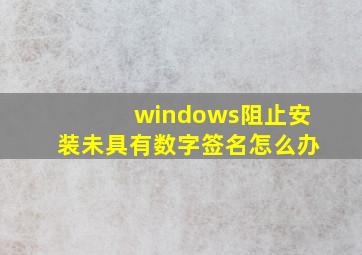 windows阻止安装未具有数字签名怎么办